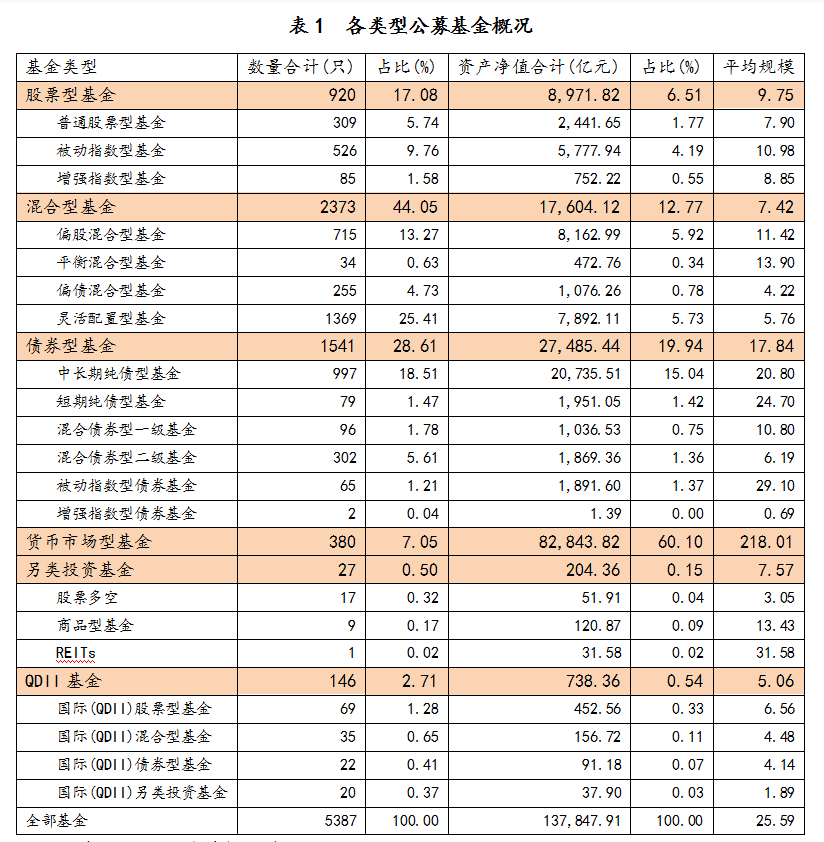 表1　各类型公募基金概况

| 基金类型 | 数量合计(只) | 占比(%) | 资产净值合计(亿元) | 占比(%) | 平均规模 |
|---|---|---|---|---|---|
| 股票型基金 | 920 | 17.08 | 8,971.82 | 6.51 | 9.75 |
| 普通股票型基金 | 309 | 5.74 | 2,441.65 | 1.77 | 7.90 |
| 被动指数型基金 | 526 | 9.76 | 5,777.94 | 4.19 | 10.98 |
| 增强指数型基金 | 85 | 1.58 | 752.22 | 0.55 | 8.85 |
| 混合型基金 | 2373 | 44.05 | 17,604.12 | 12.77 | 7.42 |
| 偏股混合型基金 | 715 | 13.27 | 8,162.99 | 5.92 | 11.42 |
| 平衡混合型基金 | 34 | 0.63 | 472.76 | 0.34 | 13.90 |
| 偏债混合型基金 | 255 | 4.73 | 1,076.26 | 0.78 | 4.22 |
| 灵活配置型基金 | 1369 | 25.41 | 7,892.11 | 5.73 | 5.76 |
| 债券型基金 | 1541 | 28.61 | 27,485.44 | 19.94 | 17.84 |
| 中长期纯债型基金 | 997 | 18.51 | 20,735.51 | 15.04 | 20.80 |
| 短期纯债型基金 | 79 | 1.47 | 1,951.05 | 1.42 | 24.70 |
| 混合债券型一级基金 | 96 | 1.78 | 1,036.53 | 0.75 | 10.80 |
| 混合债券型二级基金 | 302 | 5.61 | 1,869.36 | 1.36 | 6.19 |
| 被动指数型债券基金 | 65 | 1.21 | 1,891.60 | 1.37 | 29.10 |
| 增强指数型债券基金 | 2 | 0.04 | 1.39 | 0.00 | 0.69 |
| 货币市场型基金 | 380 | 7.05 | 82,843.82 | 60.10 | 218.01 |
| 另类投资基金 | 27 | 0.50 | 204.36 | 0.15 | 7.57 |
| 股票多空 | 17 | 0.32 | 51.91 | 0.04 | 3.05 |
| 商品型基金 | 9 | 0.17 | 120.87 | 0.09 | 13.43 |
| REITs | 1 | 0.02 | 31.58 | 0.02 | 31.58 |
| QDII 基金 | 146 | 2.71 | 738.36 | 0.54 | 5.06 |
| 国际(QDII)股票型基金 | 69 | 1.28 | 452.56 | 0.33 | 6.56 |
| 国际(QDII)混合型基金 | 35 | 0.65 | 156.72 | 0.11 | 4.48 |
| 国际(QDII)债券型基金 | 22 | 0.41 | 91.18 | 0.07 | 4.14 |
| 国际(QDII)另类投资基金 | 20 | 0.37 | 37.90 | 0.03 | 1.89 |
| 全部基金 | 5387 | 100.00 | 137,847.91 | 100.00 | 25.59 |